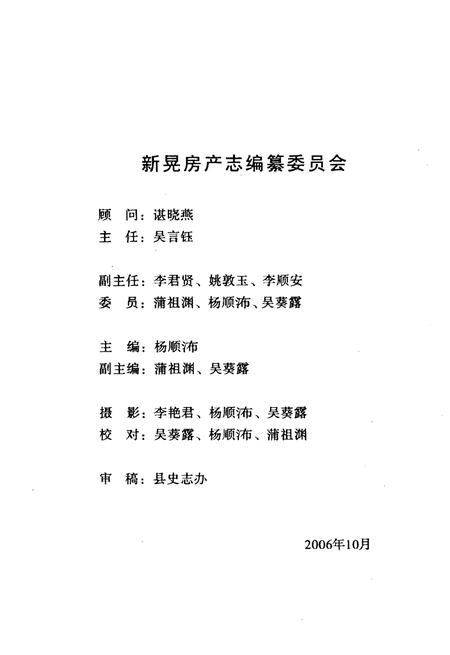 新晃房产志编纂委员会

顾　问：谌晓燕
主　任：吴言钰

副主任：李君贤、姚敦玉、李顺安
委　员：蒲祖渊、杨顺沛、吴葵露

主　编：杨顺沛
副主编：蒲祖渊、吴葵露

摄　影：李艳君、杨顺沛、吴葵露
校　对：吴葵露、杨顺沛、蒲祖渊

审　稿：县史志办

2006年10月